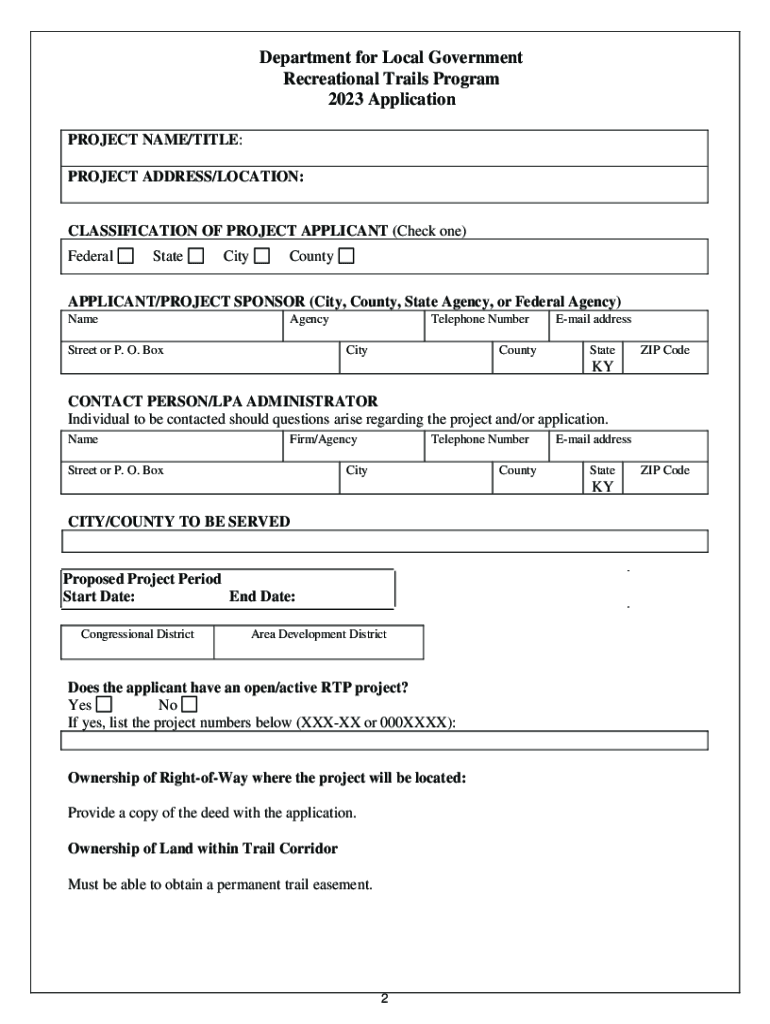 Department for Local Government
Recreational Trails Program
2023 Application

PROJECT NAME/TITLE:

PROJECT ADDRESS/LOCATION:

CLASSIFICATION OF PROJECT APPLICANT (Check one)

Federal ☐ State ☐ City ☐ County ☐

APPLICANT/PROJECT SPONSOR (City, County, State Agency, or Federal Agency)

| Name | Agency | Telephone Number | E-mail address |
|---|---|---|---|

| Street or P. O. Box | City | County | State KY | ZIP Code |
|---|---|---|---|---|

CONTACT PERSON/LPA ADMINISTRATOR
Individual to be contacted should questions arise regarding the project and/or application.

| Name | Firm/Agency | Telephone Number | E-mail address |
|---|---|---|---|

| Street or P. O. Box | City | County | State KY | ZIP Code |
|---|---|---|---|---|

CITY/COUNTY TO BE SERVED

Proposed Project Period
Start Date: End Date:

| Congressional District | Area Development District |
|---|---|

Does the applicant have an open/active RTP project?
Yes ☐ No ☐
If yes, list the project numbers below (XXX-XX or 000XXXX):

Ownership of Right-of-Way where the project will be located:

Provide a copy of the deed with the application.

Ownership of Land within Trail Corridor

Must be able to obtain a permanent trail easement.

2